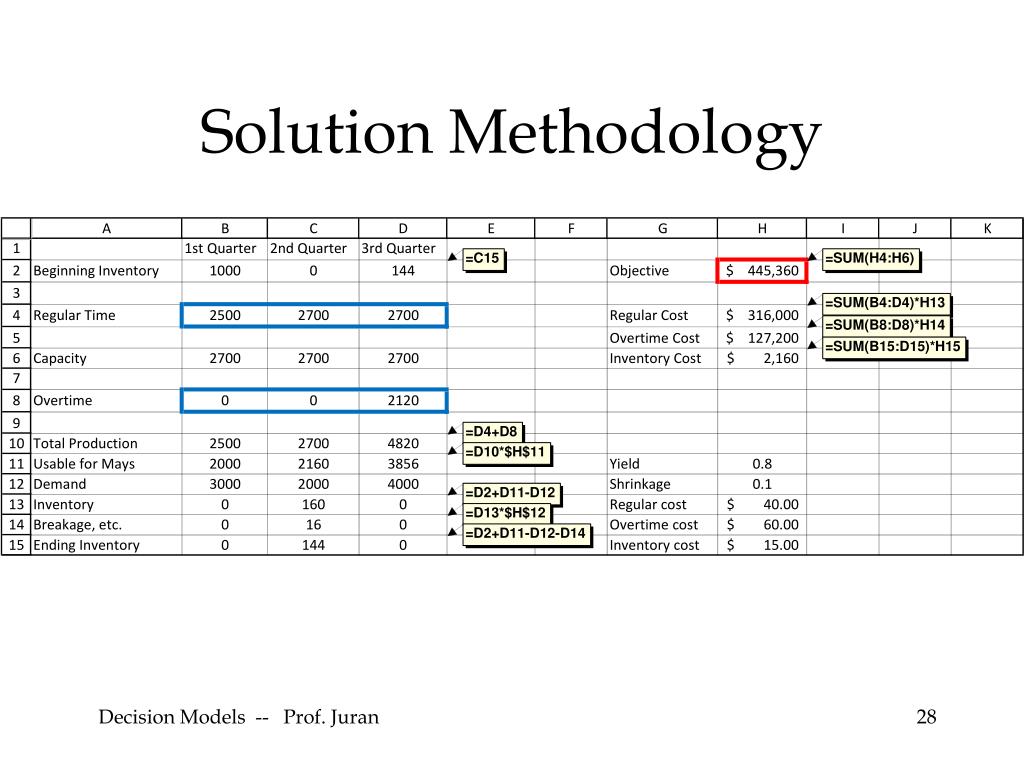 Solution Methodology

| | A | B | C | D | E | F | G | H | I | J | K |
|---|---|---|---|---|---|---|---|---|---|---|---|
| 1 | | 1st Quarter | 2nd Quarter | 3rd Quarter | =C15 | | | | =SUM(H4:H6) | | |
| 2 | Beginning Inventory | 1000 | 0 | 144 | | | Objective | $ 445,360 | | | |
| 3 | | | | | | | | | =SUM(B4:D4)*H13 | | |
| 4 | Regular Time | 2500 | 2700 | 2700 | | | Regular Cost | $ 316,000 | =SUM(B8:D8)*H14 | | |
| 5 | | | | | | | Overtime Cost | $ 127,200 | =SUM(B15:D15)*H15 | | |
| 6 | Capacity | 2700 | 2700 | 2700 | | | Inventory Cost | $ 2,160 | | | |
| 7 | | | | | | | | | | | |
| 8 | Overtime | 0 | 0 | 2120 | | | | | | | |
| 9 | | | | | =D4+D8 | | | | | | |
| 10 | Total Production | 2500 | 2700 | 4820 | =D10*$H$11 | | | | | | |
| 11 | Usable for Mays | 2000 | 2160 | 3856 | | | Yield | 0.8 | | | |
| 12 | Demand | 3000 | 2000 | 4000 | =D2+D11-D12 | | Shrinkage | 0.1 | | | |
| 13 | Inventory | 0 | 160 | 0 | =D13*$H$12 | | Regular cost | $ 40.00 | | | |
| 14 | Breakage, etc. | 0 | 16 | 0 | =D2+D11-D12-D14 | | Overtime cost | $ 60.00 | | | |
| 15 | Ending Inventory | 0 | 144 | 0 | | | Inventory cost | $ 15.00 | | | |

Decision Models -- Prof. Juran 28